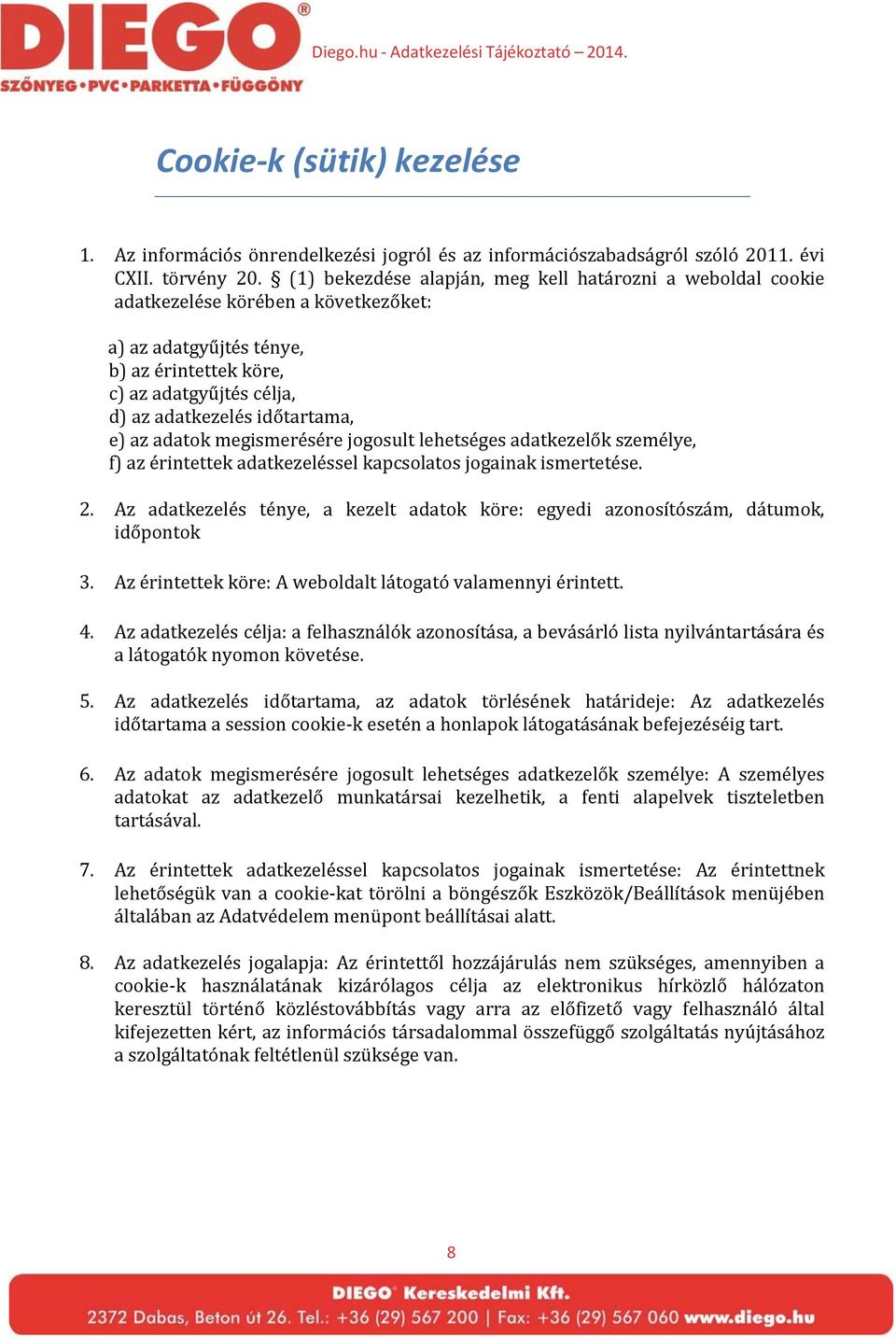 DIEGO®
SZŐNYEG•PVC•PARKETTA•FÜGGÖNY

Diego.hu - Adatkezelési Tájékoztató – 2014.

Cookie-k (sütik) kezelése

1. Az információs önrendelkezési jogról és az információszabadságról szóló 2011. évi CXII. törvény 20. § (1) bekezdése alapján, meg kell határozni a weboldal cookie adatkezelése körében a következőket:

a) az adatgyűjtés ténye,
b) az érintettek köre,
c) az adatgyűjtés célja,
d) az adatkezelés időtartama,
e) az adatok megismerésére jogosult lehetséges adatkezelők személye,
f) az érintettek adatkezeléssel kapcsolatos jogainak ismertetése.

2. Az adatkezelés ténye, a kezelt adatok köre: egyedi azonosítószám, dátumok, időpontok

3. Az érintettek köre: A weboldalt látogató valamennyi érintett.

4. Az adatkezelés célja: a felhasználók azonosítása, a bevásárló lista nyilvántartására és a látogatók nyomon követése.

5. Az adatkezelés időtartama, az adatok törlésének határideje: Az adatkezelés időtartama a session cookie-k esetén a honlapok látogatásának befejezéséig tart.

6. Az adatok megismerésére jogosult lehetséges adatkezelők személye: A személyes adatokat az adatkezelő munkatársai kezelhetik, a fenti alapelvek tiszteletben tartásával.

7. Az érintettek adatkezeléssel kapcsolatos jogainak ismertetése: Az érintettnek lehetőségük van a cookie-kat törölni a böngészők Eszközök/Beállítások menüjében általában az Adatvédelem menüpont beállításai alatt.

8. Az adatkezelés jogalapja: Az érintettől hozzájárulás nem szükséges, amennyiben a cookie-k használatának kizárólagos célja az elektronikus hírközlő hálózaton keresztül történő közléstovábbítás vagy arra az előfizető vagy felhasználó által kifejezetten kért, az információs társadalommal összefüggő szolgáltatás nyújtásához a szolgáltatónak feltétlenül szüksége van.

8

DIEGO® Kereskedelmi Kft.
2372 Dabas, Beton út 26. Tel.: +36 (29) 567 200 | Fax: +36 (29) 567 060 www.diego.hu